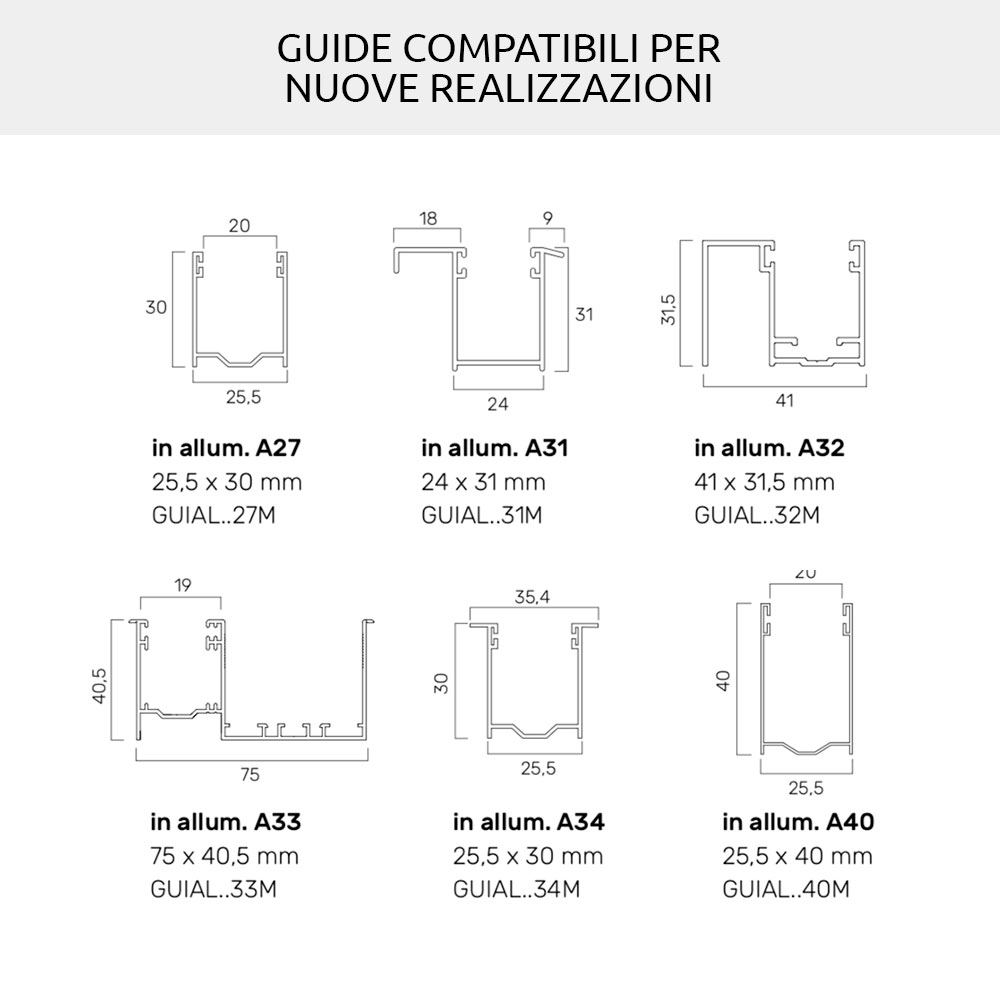 GUIDE COMPATIBILI PER NUOVE REALIZZAZIONI

20
30
25,5

in allum. A27
25,5 x 30 mm
GUIAL..27M

18
9
31
24

in allum. A31
24 x 31 mm
GUIAL..31M

31,5
41

in allum. A32
41 x 31,5 mm
GUIAL..32M

19
40,5
75

in allum. A33
75 x 40,5 mm
GUIAL..33M

35,4
30
25,5

in allum. A34
25,5 x 30 mm
GUIAL..34M

20
40
25,5

in allum. A40
25,5 x 40 mm
GUIAL..40M